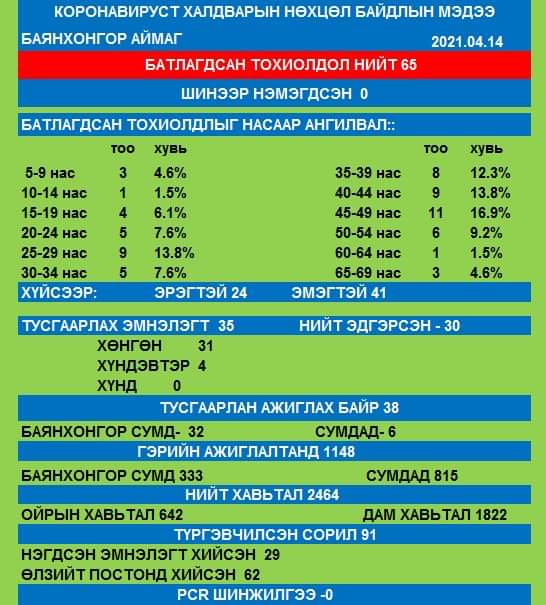 КОРОНАВИРУСТ ХАЛДВАРЫН НӨХЦӨЛ БАЙДЛЫН МЭДЭЭ

БАЯНХОНГОР АЙМАГ 2021.04.14

БАТЛАГДСАН ТОХИОЛДОЛ НИЙТ 65

ШИНЭЭР НЭМЭГДСЭН 0

БАТЛАГДСАН ТОХИОЛДЛЫГ НАСААР АНГИЛВАЛ::

| | тоо | хувь |
|---|---|---|
| 5-9 нас | 3 | 4.6% |
| 10-14 нас | 1 | 1.5% |
| 15-19 нас | 4 | 6.1% |
| 20-24 нас | 5 | 7.6% |
| 25-29 нас | 9 | 13.8% |
| 30-34 нас | 5 | 7.6% |

| | тоо | хувь |
|---|---|---|
| 35-39 нас | 8 | 12.3% |
| 40-44 нас | 9 | 13.8% |
| 45-49 нас | 11 | 16.9% |
| 50-54 нас | 6 | 9.2% |
| 60-64 нас | 1 | 1.5% |
| 65-69 нас | 3 | 4.6% |

ХҮЙСЭЭР: ЭРЭГТЭЙ 24 ЭМЭГТЭЙ 41

ТУСГААРЛАХ ЭМНЭЛЭГТ 35 НИЙТ ЭДГЭРСЭН - 30

ХӨНГӨН 31
ХҮНДЭВТЭР 4
ХҮНД 0

ТУСГААРЛАН АЖИГЛАХ БАЙР 38

БАЯНХОНГОР СУМД- 32 СУМДАД- 6

ГЭРИЙН АЖИГЛАЛТАНД 1148

БАЯНХОНГОР СУМД 333 СУМДАД 815

НИЙТ ХАВЬТАЛ 2464

ОЙРЫН ХАВЬТАЛ 642 ДАМ ХАВЬТАЛ 1822

ТҮРГЭВЧИЛСЭН СОРИЛ 91

НЭГДСЭН ЭМНЭЛЭГТ ХИЙСЭН 29
ӨЛЗИЙТ ПОСТОНД ХИЙСЭН 62

PCR ШИНЖИЛГЭЭ -0